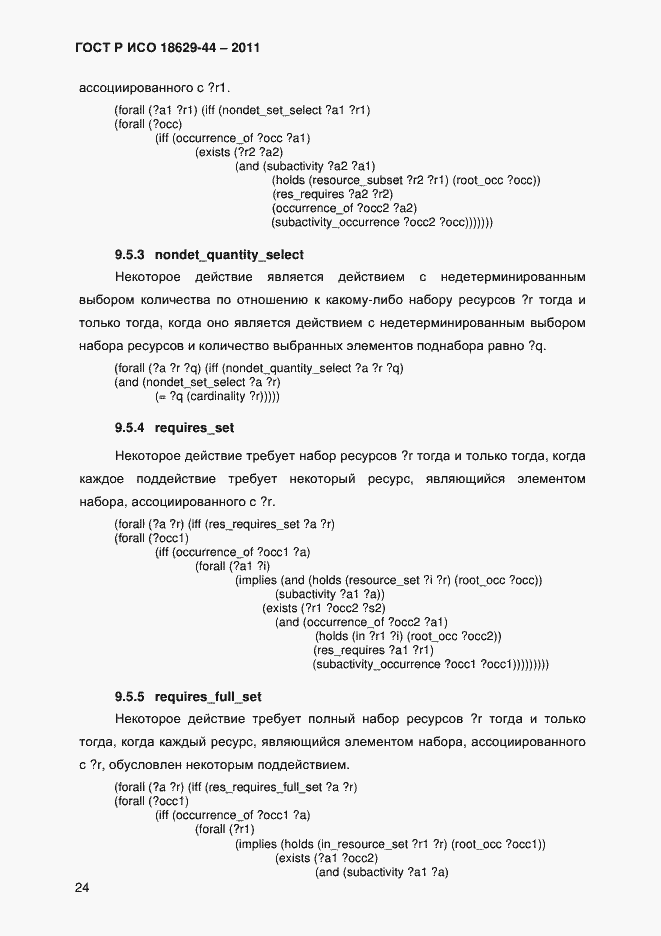 ГОСТ Р ИСО 18629-44 – 2011

ассоциированного с ?r1.

(forall (?a1 ?r1) (iff (nondet_set_select ?a1 ?r1)
(forall (?occ)
(iff (occurrence_of ?occ ?a1)
(exists (?r2 ?a2)
(and (subactivity ?a2 ?a1)
(holds (resource_subset ?r2 ?r1) (root_occ ?occ))
(res_requires ?a2 ?r2)
(occurrence_of ?occ2 ?a2)
(subactivity_occurrence ?occ2 ?occ)))))))

9.5.3 nondet_quantity_select

Некоторое действие является действием с недетерминированным выбором количества по отношению к какому-либо набору ресурсов ?r тогда и только тогда, когда оно является действием с недетерминированным выбором набора ресурсов и количество выбранных элементов поднабора равно ?q.

(forall (?a ?r ?q) (iff (nondet_quantity_select ?a ?r ?q)
(and (nondet_set_select ?a ?r)
(= ?q (cardinality ?r)))))

9.5.4 requires_set

Некоторое действие требует набор ресурсов ?r тогда и только тогда, когда каждое поддействие требует некоторый ресурс, являющийся элементом набора, ассоциированного с ?r.

(forall (?a ?r) (iff (res_requires_set ?a ?r)
(forall (?occ1)
(iff (occurrence_of ?occ1 ?a)
(forall (?a1 ?i)
(implies (and (holds (resource_set ?i ?r) (root_occ ?occ))
(subactivity ?a1 ?a))
(exists (?r1 ?occ2 ?s2)
(and (occurrence_of ?occ2 ?a1)
(holds (in ?r1 ?i) (root_occ ?occ2))
(res_requires ?a1 ?r1)
(subactivity_occurrence ?occ1 ?occ1)))))))))

9.5.5 requires_full_set

Некоторое действие требует полный набор ресурсов ?r тогда и только тогда, когда каждый ресурс, являющийся элементом набора, ассоциированного с ?r, обусловлен некоторым поддействием.

(forall (?a ?r) (iff (res_requires_full_set ?a ?r)
(forall (?occ1)
(iff (occurrence_of ?occ1 ?a)
(forall (?r1)
(implies (holds (in_resource_set ?r1 ?r) (root_occ ?occ1))
(exists (?a1 ?occ2)
(and (subactivity ?a1 ?a)

24